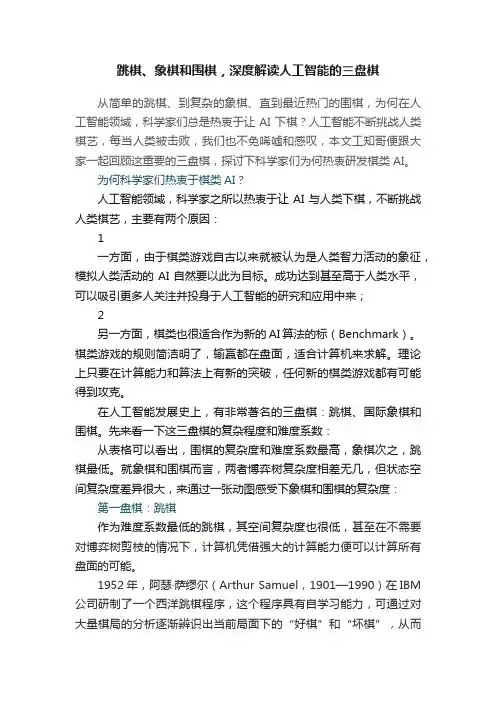 跳棋、象棋和围棋，深度解读人工智能的三盘棋

从简单的跳棋、到复杂的象棋、直到最近热门的围棋，为何在人工智能领域，科学家们总是热衷于让 AI 下棋？人工智能不断挑战人类棋艺，每当人类被击败，我们也不免唏嘘和感叹，本文工知哥便跟大家一起回顾这重要的三盘棋，探讨下科学家们为何热衷研发棋类 AI。

为何科学家们热衷于棋类 AI？

人工智能领域，科学家之所以热衷于让 AI 与人类下棋，不断挑战人类棋艺，主要有两个原因：

1

一方面，由于棋类游戏自古以来就被认为是人类智力活动的象征，模拟人类活动的 AI 自然要以此为目标。成功达到甚至高于人类水平，可以吸引更多人关注并投身于人工智能的研究和应用中来；

2

另一方面，棋类也很适合作为新的 AI 算法的标（Benchmark）。棋类游戏的规则简洁明了，输赢都在盘面，适合计算机来求解。理论上只要在计算能力和算法上有新的突破，任何新的棋类游戏都有可能得到攻克。

在人工智能发展史上，有非常著名的三盘棋：跳棋、国际象棋和围棋。先来看一下这三盘棋的复杂程度和难度系数：

从表格可以看出，围棋的复杂度和难度系数最高，象棋次之，跳棋最低。就象棋和围棋而言，两者博弈树复杂度相差无几，但状态空间复杂度差异很大，来通过一张动图感受下象棋和围棋的复杂度：

第一盘棋：跳棋

作为难度系数最低的跳棋，其空间复杂度也很低，甚至在不需要对博弈树剪枝的情况下，计算机凭借强大的计算能力便可以计算所有盘面的可能。

1952 年，阿瑟·萨缪尔（Arthur Samuel，1901—1990）在 IBM 公司研制了一个西洋跳棋程序，这个程序具有自学习能力，可通过对大量棋局的分析逐渐辨识出当前局面下的“好棋”和“坏棋”，从而